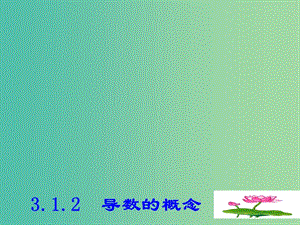 3.1.2 导数的概念